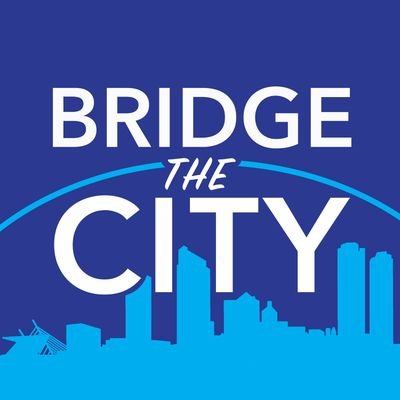 BRIDGE
THE
CITY